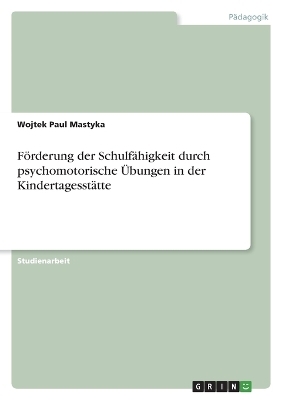 Pädagogik

Wojtek Paul Mastyka

Förderung der Schulfähigkeit durch psychomotorische Übungen in der Kindertagesstätte

Studienarbeit

GRIN